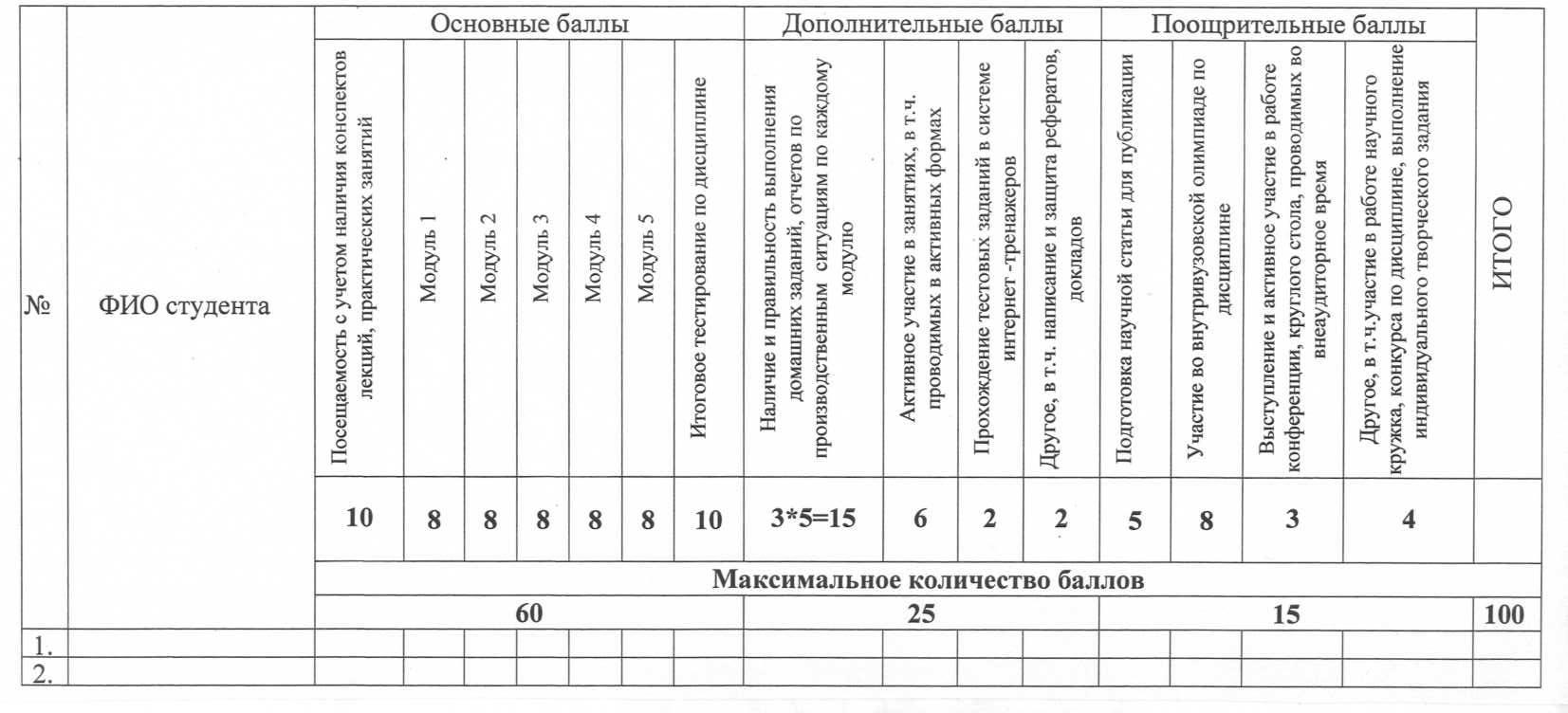 | № | ФИО студента | Основные баллы | | | | | | | Дополнительные баллы | | | | Поощрительные баллы | | | | ИТОГО |
|---|---|---|---|---|---|---|---|---|---|---|---|---|---|---|---|---|---|
| | | Посещаемость с учетом наличия конспектов лекций, практических занятий | Модуль 1 | Модуль 2 | Модуль 3 | Модуль 4 | Модуль 5 | Итоговое тестирование по дисциплине | Наличие и правильность выполнения домашних заданий, отчетов по производственным ситуациям по каждому модулю | Активное участие в занятиях, в т.ч. проводимых в активных формах | Прохождение тестовых заданий в системе интернет -тренажеров | Другое, в т.ч. написание и защита рефератов, докладов | Подготовка научной статьи для публикации | Участие во внутривузовской олимпиаде по дисциплине | Выступление и активное участие в работе конференции, круглого стола, проводимых во внеаудиторное время | Другое, в т.ч.участие в работе научного кружка, конкурса по дисциплине, выполнение индивидуального творческого задания | |
| | | 10 | 8 | 8 | 8 | 8 | 8 | 10 | 3*5=15 | 6 | 2 | 2 | 5 | 8 | 3 | 4 | |
| | | Максимальное количество баллов | | | | | | | | | | | | | | | |
| | | 60 | | | | | | | 25 | | | | 15 | | | | 100 |
| 1. | | | | | | | | | | | | | | | | | |
| 2. | | | | | | | | | | | | | | | | | |